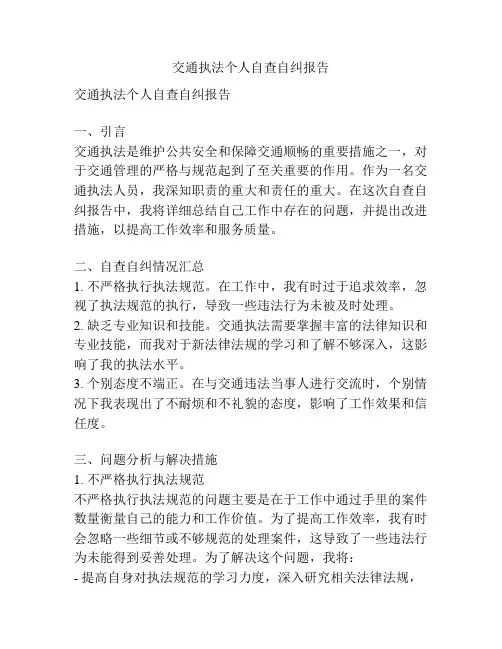 交通执法个人自查自纠报告

交通执法个人自查自纠报告

一、引言
交通执法是维护公共安全和保障交通顺畅的重要措施之一，对于交通管理的严格与规范起到了至关重要的作用。作为一名交通执法人员，我深知职责的重大和责任的重大。在这次自查自纠报告中，我将详细总结自己工作中存在的问题，并提出改进措施，以提高工作效率和服务质量。

二、自查自纠情况汇总
1. 不严格执行执法规范。在工作中，我有时过于追求效率，忽视了执法规范的执行，导致一些违法行为未被及时处理。
2. 缺乏专业知识和技能。交通执法需要掌握丰富的法律知识和专业技能，而我对于新法律法规的学习和了解不够深入，这影响了我的执法水平。
3. 个别态度不端正。在与交通违法当事人进行交流时，个别情况下我表现出了不耐烦和不礼貌的态度，影响了工作效果和信任度。

三、问题分析与解决措施
1. 不严格执行执法规范
不严格执行执法规范的问题主要是在于工作中通过手里的案件数量衡量自己的能力和工作价值。为了提高工作效率，我有时会忽略一些细节或不够规范的处理案件，这导致了一些违法行为未能得到妥善处理。为了解决这个问题，我将：
- 提高自身对执法规范的学习力度，深入研究相关法律法规，